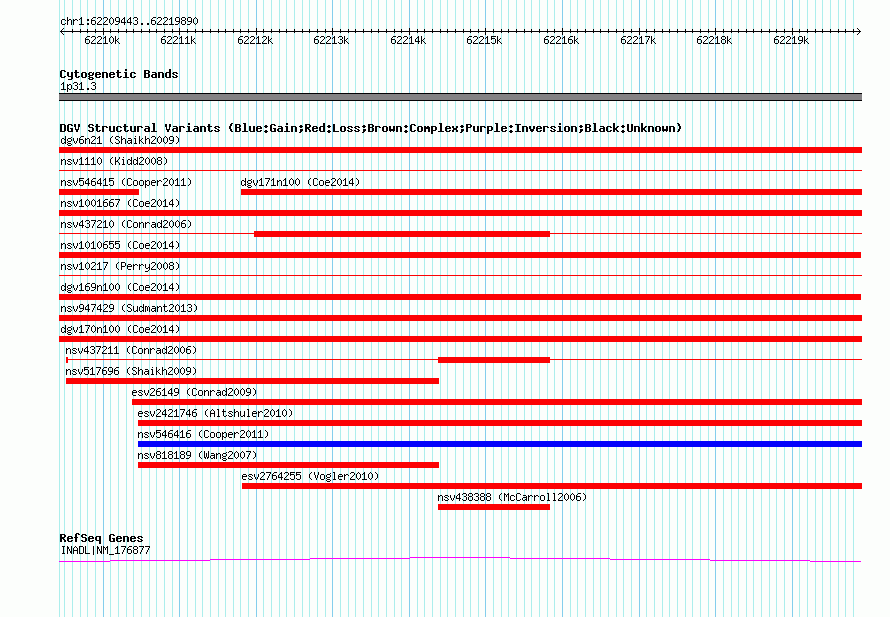 chr1:62209443..62219890

62210k 62211k 62212k 62213k 62214k 62215k 62216k 62217k 62218k 62219k

Cytogenetic Bands
1p31.3

DGV Structural Variants (Blue:Gain;Red:Loss;Brown:Complex;Purple:Inversion;Black:Unknown)
dgv6n21 (Shaikh2009)
nsv1110 (Kidd2008)
nsv546415 (Cooper2011)
dgv171n100 (Coe2014)
nsv1001667 (Coe2014)
nsv437210 (Conrad2006)
nsv1010655 (Coe2014)
nsv10217 (Perry2008)
dgv169n100 (Coe2014)
nsv947429 (Sudmant2013)
dgv170n100 (Coe2014)
nsv437211 (Conrad2006)
nsv517696 (Shaikh2009)
esv26149 (Conrad2009)
esv2421746 (Altshuler2010)
nsv546416 (Cooper2011)
nsv818189 (Wang2007)
esv2764255 (Vogler2010)
nsv438388 (McCarroll2006)

RefSeq Genes
INADL|NM_176877